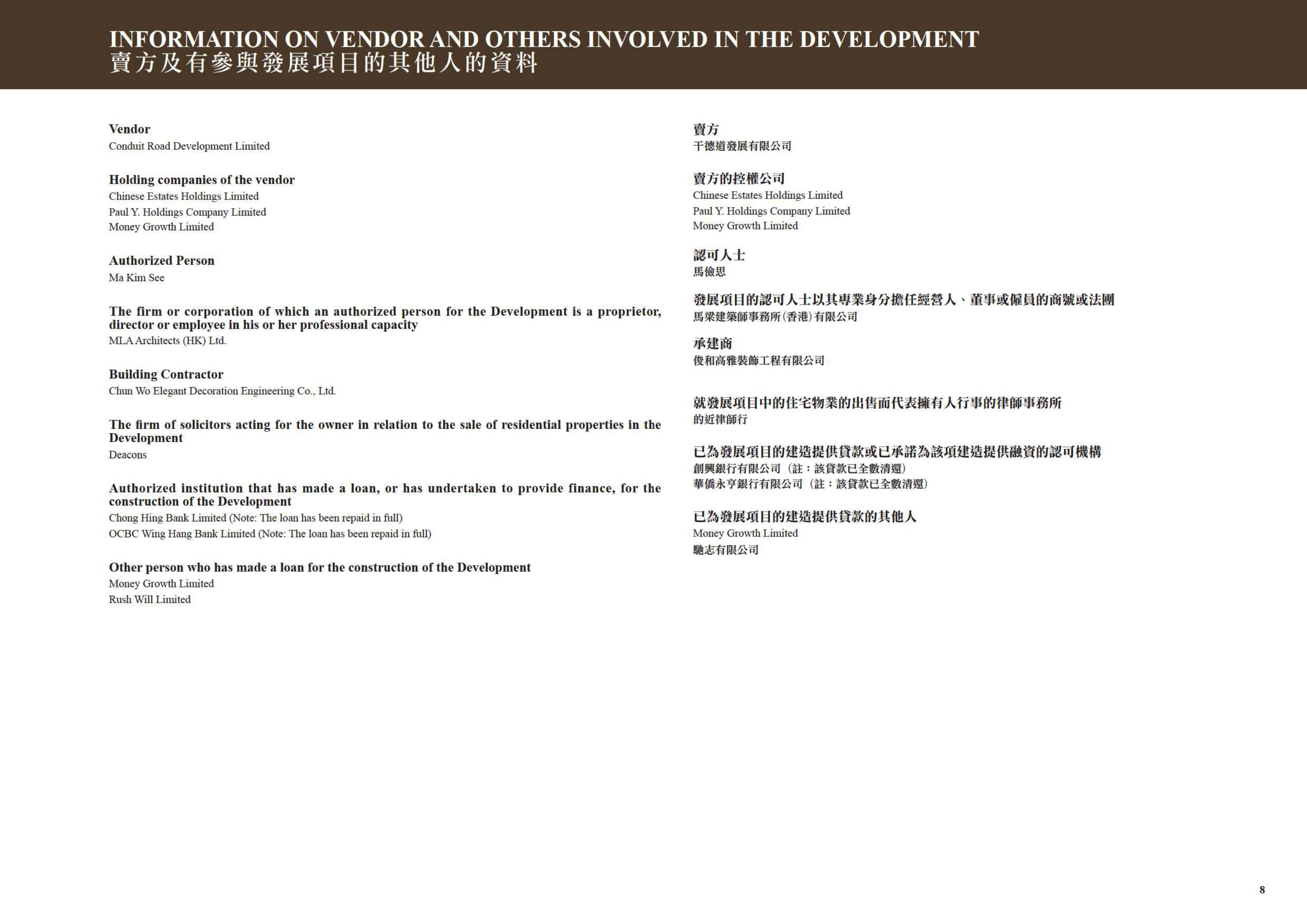 INFORMATION ON VENDOR AND OTHERS INVOLVED IN THE DEVELOPMENT
賣方及有參與發展項目的其他人的資料

Vendor
Conduit Road Development Limited

Holding companies of the vendor
Chinese Estates Holdings Limited
Paul Y. Holdings Company Limited
Money Growth Limited

Authorized Person
Ma Kim See

The firm or corporation of which an authorized person for the Development is a proprietor, director or employee in his or her professional capacity
MLA Architects (HK) Ltd.

Building Contractor
Chun Wo Elegant Decoration Engineering Co., Ltd.

The firm of solicitors acting for the owner in relation to the sale of residential properties in the Development
Deacons

Authorized institution that has made a loan, or has undertaken to provide finance, for the construction of the Development
Chong Hing Bank Limited (Note: The loan has been repaid in full)
OCBC Wing Hang Bank Limited (Note: The loan has been repaid in full)

Other person who has made a loan for the construction of the Development
Money Growth Limited
Rush Will Limited

賣方
干德道發展有限公司

賣方的控權公司
Chinese Estates Holdings Limited
Paul Y. Holdings Company Limited
Money Growth Limited

認可人士
馬儉思

發展項目的認可人士以其專業身分擔任經營人、董事或僱員的商號或法團
馬梁建築師事務所(香港)有限公司

承建商
俊和高雅裝飾工程有限公司

就發展項目中的住宅物業的出售而代表擁有人行事的律師事務所
的近律師行

已為發展項目的建造提供貸款或已承諾為該項建造提供融資的認可機構
創興銀行有限公司(註:該貸款已全數清還)
華僑永亨銀行有限公司(註:該貸款已全數清還)

已為發展項目的建造提供貸款的其他人
Money Growth Limited
馳志有限公司

8